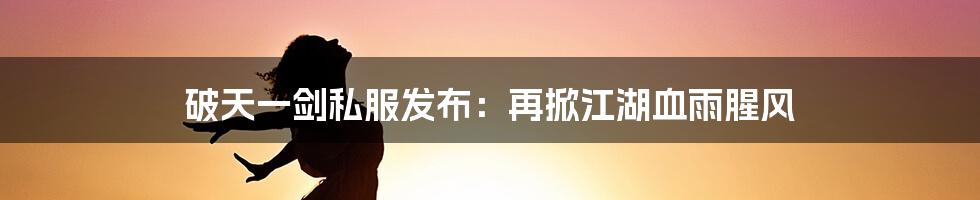 破天一剑私服发布：再掀江湖血雨腥风